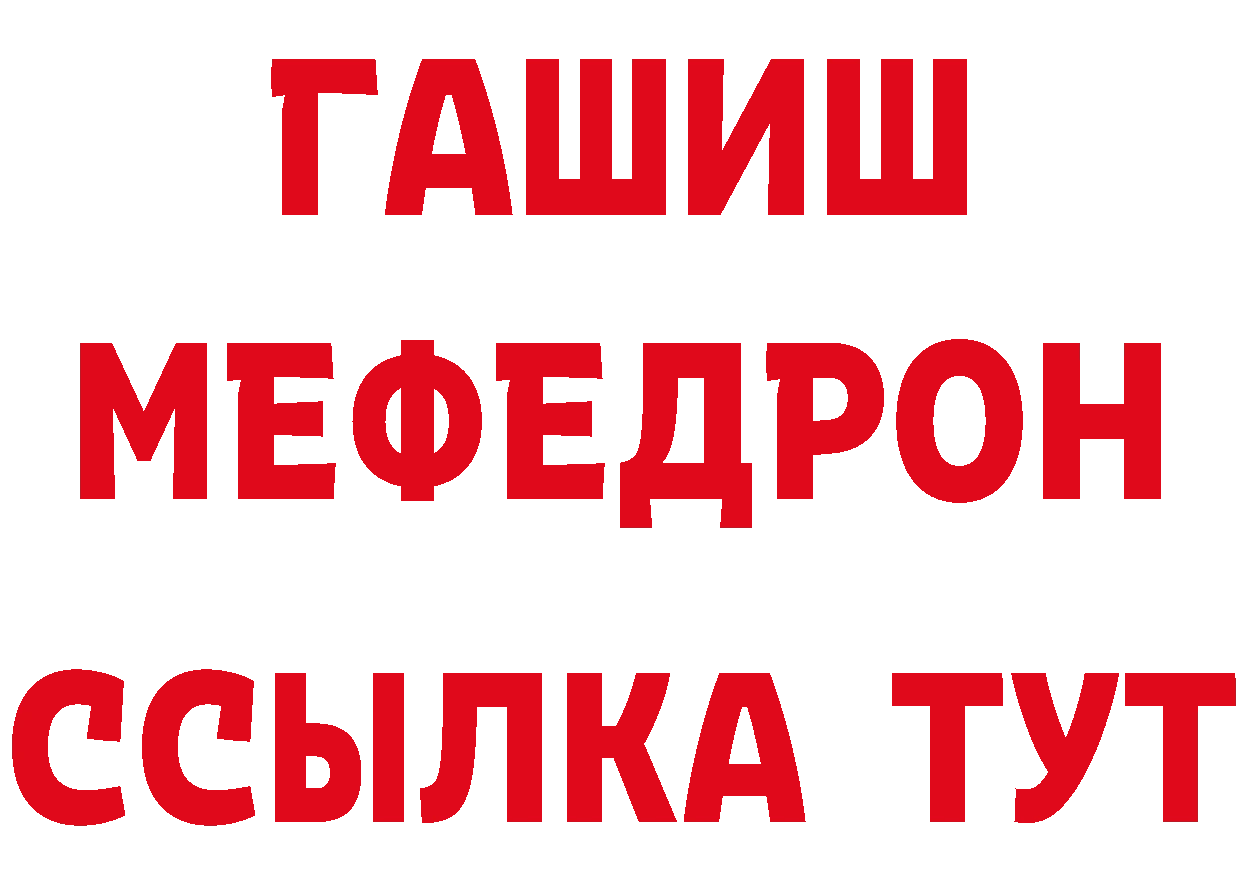 ГАШИШ
МЕФЕДРОН
ССЫЛКА ТУТ